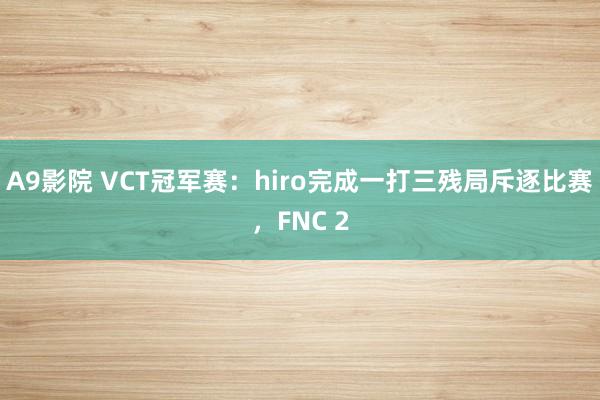 A9影院 VCT冠军赛：hiro完成一打三残局斥逐比赛，FNC 2